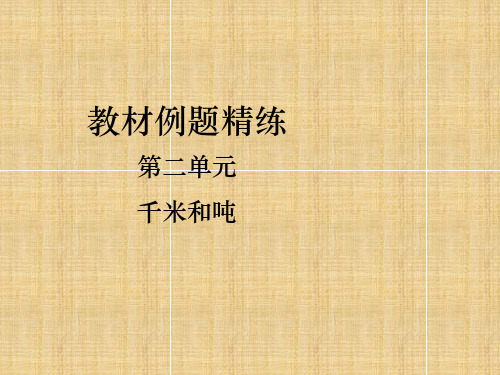 教材例题精练

第二单元

千米和吨